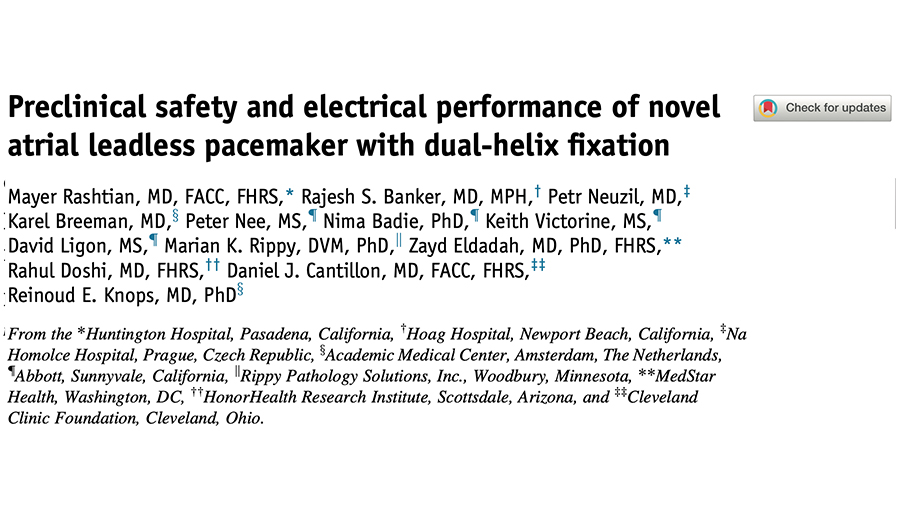 Preclinical safety and electrical performance of novel atrial leadless pacemaker with dual-helix fixation

Check for updates

Mayer Rashtian, MD, FACC, FHRS,* Rajesh S. Banker, MD, MPH,† Petr Neuzil, MD,‡ Karel Breeman, MD,§ Peter Nee, MS,¶ Nima Badie, PhD,¶ Keith Victorine, MS,¶ David Ligon, MS,¶ Marian K. Rippy, DVM, PhD,‖ Zayd Eldadah, MD, PhD, FHRS,** Rahul Doshi, MD, FHRS,†† Daniel J. Cantillon, MD, FACC, FHRS,‡‡ Reinoud E. Knops, MD, PhD§

From the *Huntington Hospital, Pasadena, California, †Hoag Hospital, Newport Beach, California, ‡Na Homolce Hospital, Prague, Czech Republic, §Academic Medical Center, Amsterdam, The Netherlands, ¶Abbott, Sunnyvale, California, ‖Rippy Pathology Solutions, Inc., Woodbury, Minnesota, **MedStar Health, Washington, DC, ††HonorHealth Research Institute, Scottsdale, Arizona, and ‡‡Cleveland Clinic Foundation, Cleveland, Ohio.